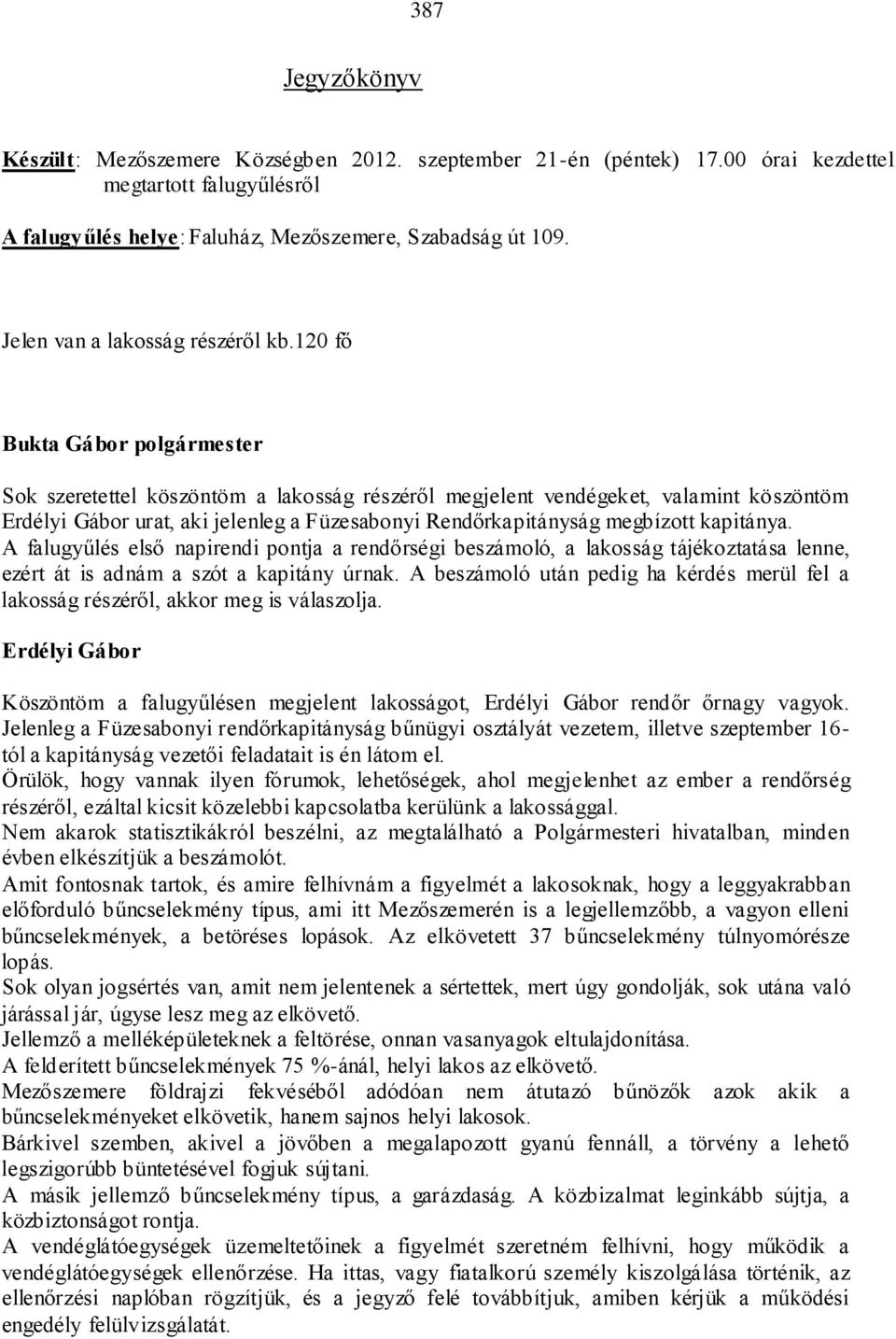 387

Jegyzőkönyv

Készült: Mezőszemere Községben 2012. szeptember 21-én (péntek) 17.00 órai kezdettel megtartott falugyűlésről

A falugyűlés helye: Faluház, Mezőszemere, Szabadság út 109.

Jelen van a lakosság részéről kb.120 fő

Bukta Gábor polgármester

Sok szeretettel köszöntöm a lakosság részéről megjelent vendégeket, valamint köszöntöm Erdélyi Gábor urat, aki jelenleg a Füzesabonyi Rendőrkapitányság megbízott kapitánya.
A falugyűlés első napirendi pontja a rendőrségi beszámoló, a lakosság tájékoztatása lenne, ezért át is adnám a szót a kapitány úrnak. A beszámoló után pedig ha kérdés merül fel a lakosság részéről, akkor meg is válaszolja.

Erdélyi Gábor

Köszöntöm a falugyűlésen megjelent lakosságot, Erdélyi Gábor rendőr őrnagy vagyok.
Jelenleg a Füzesabonyi rendőrkapitányság bűnügyi osztályát vezetem, illetve szeptember 16-tól a kapitányság vezetői feladatait is én látom el.
Örülök, hogy vannak ilyen fórumok, lehetőségek, ahol megjelenhet az ember a rendőrség részéről, ezáltal kicsit közelebbi kapcsolatba kerülünk a lakossággal.
Nem akarok statisztikákról beszélni, az megtalálható a Polgármesteri hivatalban, minden évben elkészítjük a beszámolót.
Amit fontosnak tartok, és amire felhívnám a figyelmét a lakosoknak, hogy a leggyakrabban előforduló bűncselekmény típus, ami itt Mezőszemerén is a legjellemzőbb, a vagyon elleni bűncselekmények, a betöréses lopások. Az elkövetett 37 bűncselekmény túlnyomórésze lopás.
Sok olyan jogsértés van, amit nem jelentenek a sértettek, mert úgy gondolják, sok utána való járással jár, úgyse lesz meg az elkövető.
Jellemző a melléképületeknek a feltörése, onnan vasanyagok eltulajdonítása.
A felderített bűncselekmények 75 %-ánál, helyi lakos az elkövető.
Mezőszemere földrajzi fekvéséből adódóan nem átutazó bűnözők azok akik a bűncselekményeket elkövetik, hanem sajnos helyi lakosok.
Bárkivel szemben, akivel a jövőben a megalapozott gyanú fennáll, a törvény a lehető legszigorúbb büntetésével fogjuk sújtani.
A másik jellemző bűncselekmény típus, a garázdaság. A közbizalmat leginkább sújtja, a közbiztonságot rontja.
A vendéglátóegységek üzemeltetőinek a figyelmét szeretném felhívni, hogy működik a vendéglátóegységek ellenőrzése. Ha ittas, vagy fiatalkorú személy kiszolgálása történik, az ellenőrzési naplóban rögzítjük, és a jegyző felé továbbítjuk, amiben kérjük a működési engedély felülvizsgálatát.